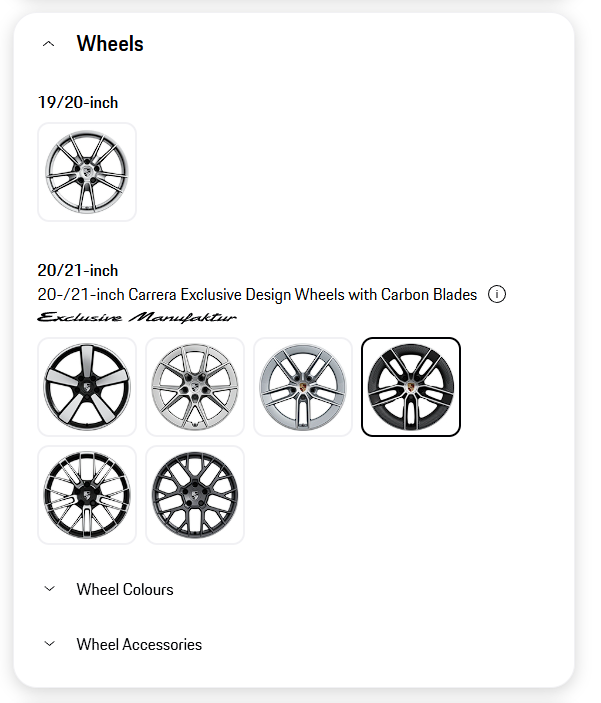 Wheels

19/20-inch

20/21-inch

20-/21-inch Carrera Exclusive Design Wheels with Carbon Blades

Exclusive Manufaktur

Wheel Colours

Wheel Accessories